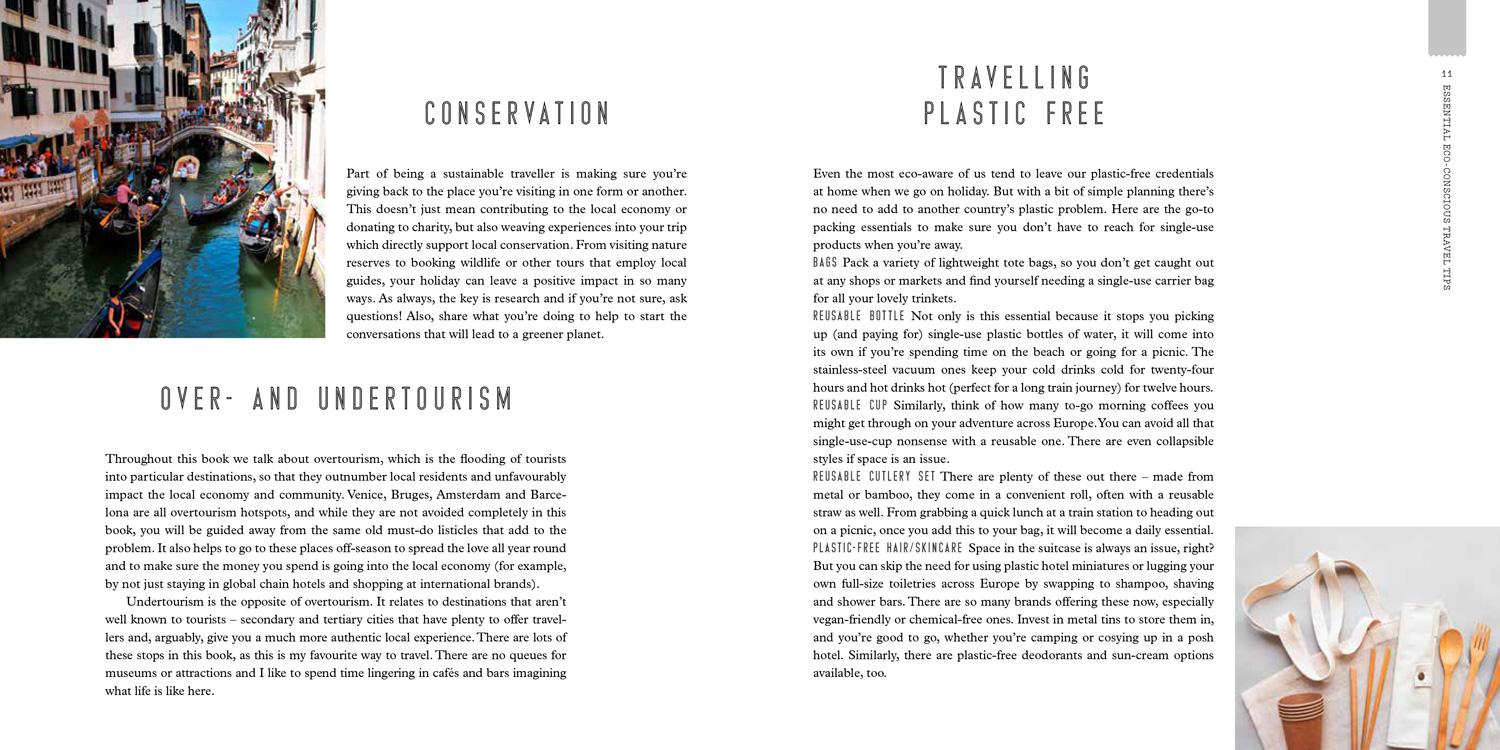 CONSERVATION

Part of being a sustainable traveller is making sure you're giving back to the place you're visiting in one form or another. This doesn't just mean contributing to the local economy or donating to charity, but also weaving experiences into your trip which directly support local conservation. From visiting nature reserves to booking wildlife or other tours that employ local guides, your holiday can leave a positive impact in so many ways. As always, the key is research and if you're not sure, ask questions! Also, share what you're doing to help to start the conversations that will lead to a greener planet.

OVER- AND UNDERTOURISM

Throughout this book we talk about overtourism, which is the flooding of tourists into particular destinations, so that they outnumber local residents and unfavourably impact the local economy and community. Venice, Bruges, Amsterdam and Barcelona are all overtourism hotspots, and while they are not avoided completely in this book, you will be guided away from the same old must-do listicles that add to the problem. It also helps to go to these places off-season to spread the love all year round and to make sure the money you spend is going into the local economy (for example, by not just staying in global chain hotels and shopping at international brands).

Undertourism is the opposite of overtourism. It relates to destinations that aren't well known to tourists – secondary and tertiary cities that have plenty to offer travellers and, arguably, give you a much more authentic local experience. There are lots of these stops in this book, as this is my favourite way to travel. There are no queues for museums or attractions and I like to spend time lingering in cafés and bars imagining what life is like here.

TRAVELLING PLASTIC FREE

Even the most eco-aware of us tend to leave our plastic-free credentials at home when we go on holiday. But with a bit of simple planning there's no need to add to another country's plastic problem. Here are the go-to packing essentials to make sure you don't have to reach for single-use products when you're away.

BAGS Pack a variety of lightweight tote bags, so you don't get caught out at any shops or markets and find yourself needing a single-use carrier bag for all your lovely trinkets.

REUSABLE BOTTLE Not only is this essential because it stops you picking up (and paying for) single-use plastic bottles of water, it will come into its own if you're spending time on the beach or going for a picnic. The stainless-steel vacuum ones keep your cold drinks cold for twenty-four hours and hot drinks hot (perfect for a long train journey) for twelve hours.

REUSABLE CUP Similarly, think of how many to-go morning coffees you might get through on your adventure across Europe. You can avoid all that single-use-cup nonsense with a reusable one. There are even collapsible styles if space is an issue.

REUSABLE CUTLERY SET There are plenty of these out there – made from metal or bamboo, they come in a convenient roll, often with a reusable straw as well. From grabbing a quick lunch at a train station to heading out on a picnic, once you add this to your bag, it will become a daily essential.

PLASTIC-FREE HAIR/SKINCARE Space in the suitcase is always an issue, right? But you can skip the need for using plastic hotel miniatures or lugging your own full-size toiletries across Europe by swapping to shampoo, shaving and shower bars. There are so many brands offering these now, especially vegan-friendly or chemical-free ones. Invest in metal tins to store them in, and you're good to go, whether you're camping or cosying up in a posh hotel. Similarly, there are plastic-free deodorants and sun-cream options available, too.

11 ESSENTIAL ECO-CONSCIOUS TRAVEL TIPS